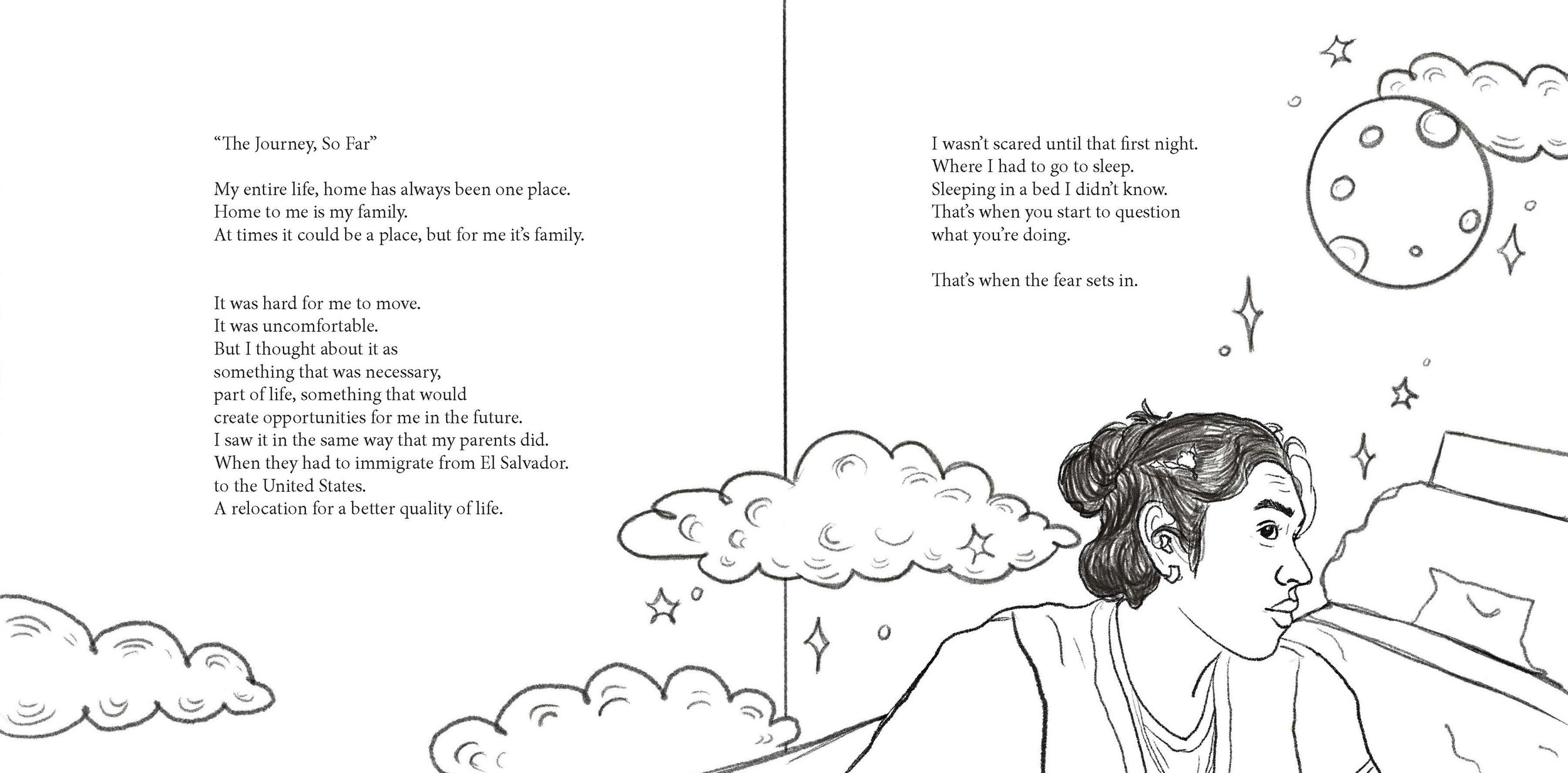 “The Journey, So Far”

My entire life, home has always been one place.
Home to me is my family.
At times it could be a place, but for me it’s family.

It was hard for me to move.
It was uncomfortable.
But I thought about it as
something that was necessary,
part of life, something that would
create opportunities for me in the future.
I saw it in the same way that my parents did.
When they had to immigrate from El Salvador.
to the United States.
A relocation for a better quality of life.

I wasn’t scared until that first night.
Where I had to go to sleep.
Sleeping in a bed I didn’t know.
That’s when you start to question
what you’re doing.

That’s when the fear sets in.